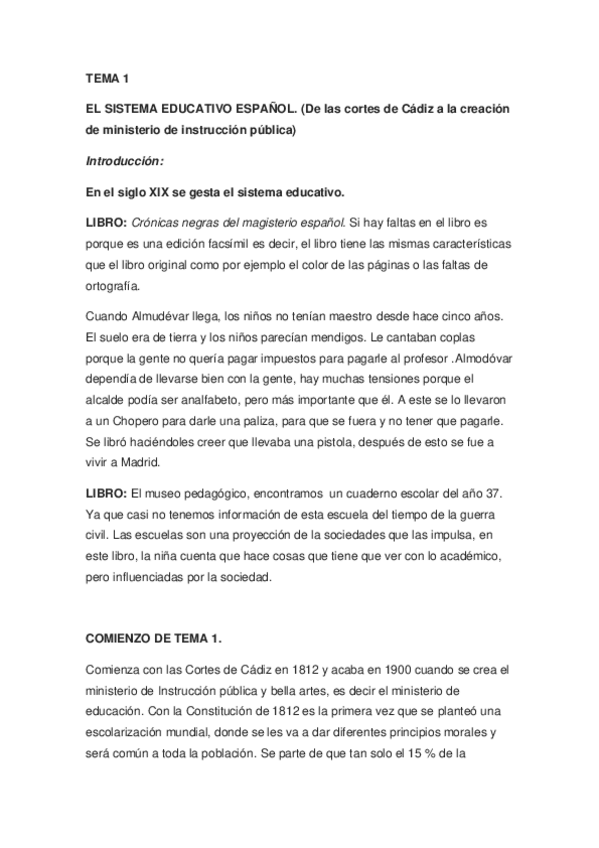 TEMA 1

EL SISTEMA EDUCATIVO ESPAÑOL. (De las cortes de Cádiz a la creación de ministerio de instrucción pública)

Introducción:

En el siglo XIX se gesta el sistema educativo.

LIBRO: Crónicas negras del magisterio español. Si hay faltas en el libro es porque es una edición facsímil es decir, el libro tiene las mismas características que el libro original como por ejemplo el color de las páginas o las faltas de ortografía.

Cuando Almudévar llega, los niños no tenían maestro desde hace cinco años. El suelo era de tierra y los niños parecían mendigos. Le cantaban coplas porque la gente no quería pagar impuestos para pagarle al profesor .Almodóvar dependía de llevarse bien con la gente, hay muchas tensiones porque el alcalde podía ser analfabeto, pero más importante que él. A este se lo llevaron a un Chopero para darle una paliza, para que se fuera y no tener que pagarle. Se libró haciéndoles creer que llevaba una pistola, después de esto se fue a vivir a Madrid.

LIBRO: El museo pedagógico, encontramos un cuaderno escolar del año 37. Ya que casi no tenemos información de esta escuela del tiempo de la guerra civil. Las escuelas son una proyección de la sociedades que las impulsa, en este libro, la niña cuenta que hace cosas que tiene que ver con lo académico, pero influenciadas por la sociedad.

COMIENZO DE TEMA 1.

Comienza con las Cortes de Cádiz en 1812 y acaba en 1900 cuando se crea el ministerio de Instrucción pública y bella artes, es decir el ministerio de educación. Con la Constitución de 1812 es la primera vez que se planteó una escolarización mundial, donde se les va a dar diferentes principios morales y será común a toda la población. Se parte de que tan solo el 15 % de la